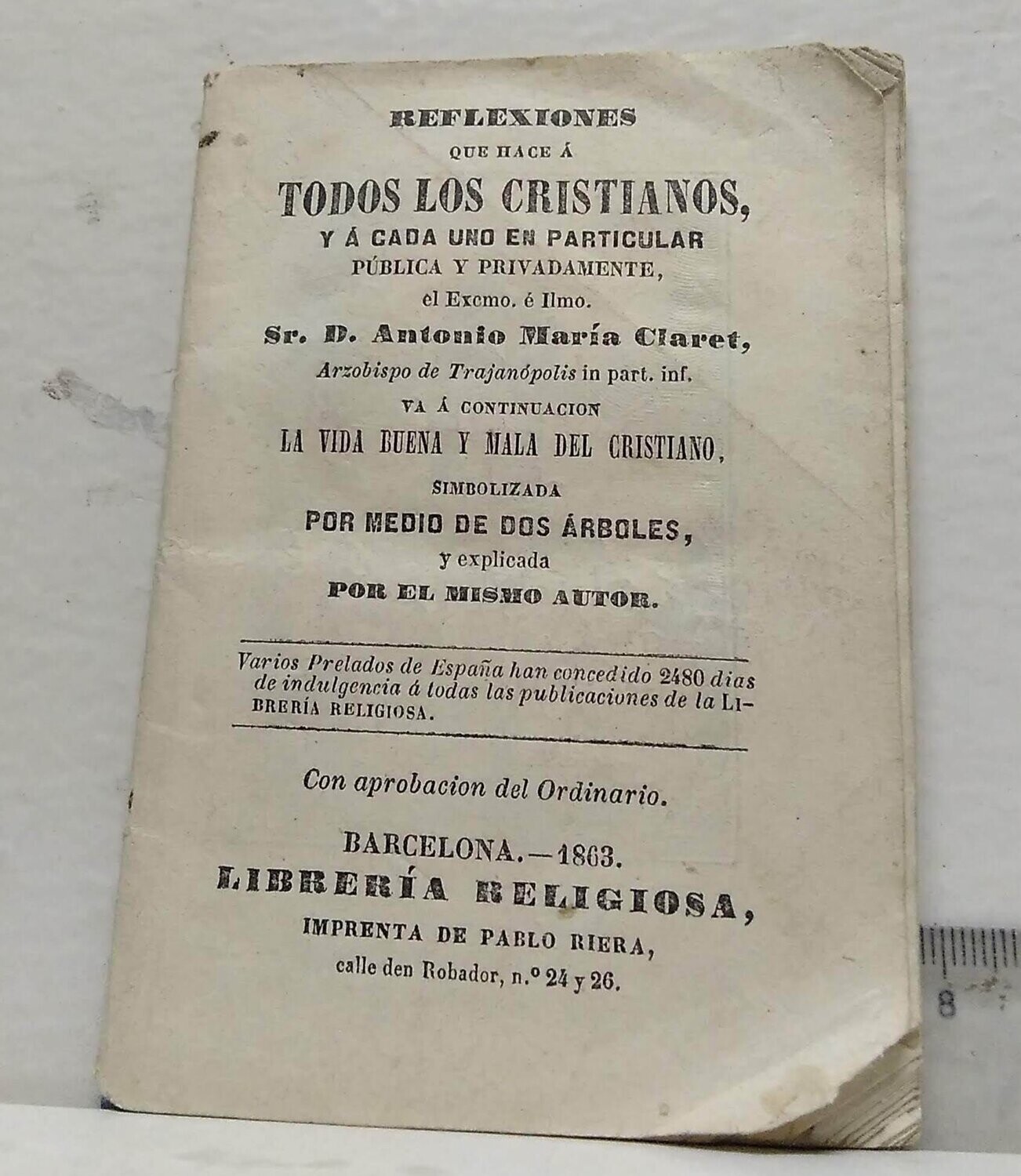 REFLEXIONES
QUE HACE Á
TODOS LOS CRISTIANOS,
Y Á CADA UNO EN PARTICULAR
PÚBLICA Y PRIVADAMENTE,
el Excmo. é Ilmo.
Sr. D. Antonio María Claret,
Arzobispo de Trajanópolis in part. inf.
VA Á CONTINUACION
LA VIDA BUENA Y MALA DEL CRISTIANO,
SIMBOLIZADA
POR MEDIO DE DOS ÁRBOLES,
y explicada
POR EL MISMO AUTOR.

Varios Prelados de España han concedido 2480 dias de indulgencia á todas las publicaciones de la LIBRERÍA RELIGIOSA.

Con aprobacion del Ordinario.

BARCELONA.—1863.
LIBRERÍA RELIGIOSA,
IMPRENTA DE PABLO RIERA,
calle den Robador, n.º 24 y 26.

8